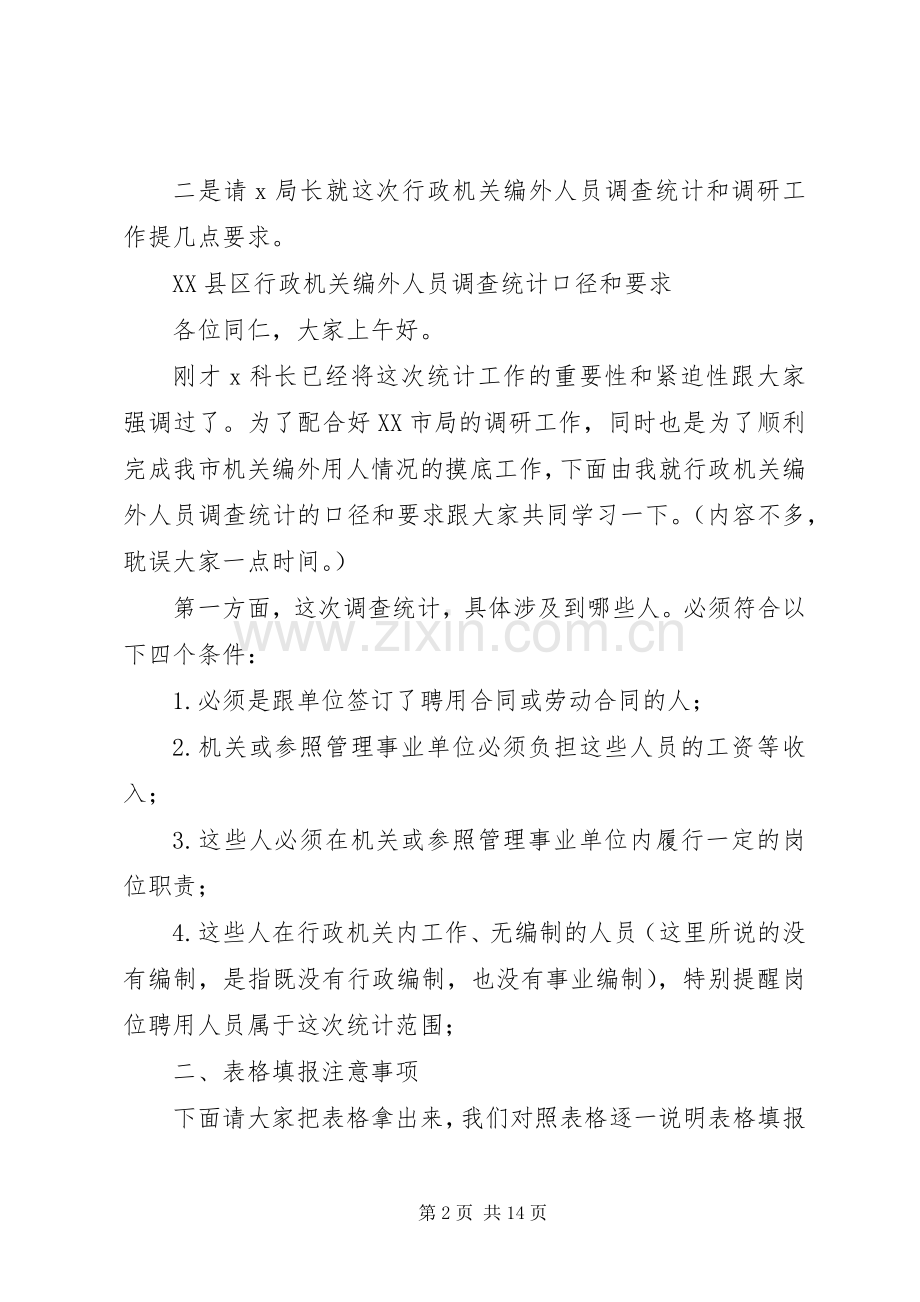 二是请 x 局长就这次行政机关编外人员调查统计和调研工作提几点要求。

XX 县区行政机关编外人员调查统计口径和要求

各位同仁，大家上午好。

刚才 x 科长已经将这次统计工作的重要性和紧迫性跟大家强调过了。为了配合好 XX 市局的调研工作，同时也是为了顺利完成我市机关编外用人情况的摸底工作，下面由我就行政机关编外人员调查统计的口径和要求跟大家共同学习一下。（内容不多，耽误大家一点时间。）

第一方面，这次调查统计，具体涉及到哪些人。必须符合以下四个条件：

1.必须是跟单位签订了聘用合同或劳动合同的人；

2.机关或参照管理事业单位必须负担这些人员的工资等收入；

3.这些人必须在机关或参照管理事业单位内履行一定的岗位职责；

4.这些人在行政机关内工作、无编制的人员（这里所说的没有编制，是指既没有行政编制，也没有事业编制），特别提醒岗位聘用人员属于这次统计范围；

二、表格填报注意事项

下面请大家把表格拿出来，我们对照表格逐一说明表格填报

www.zixin.com.cn

第 2 页 共 14 页